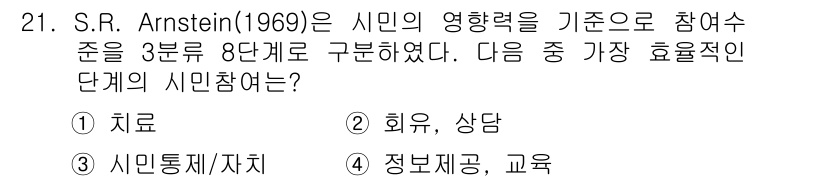 21. S.R. Arnstein(1969)은 시민의 영향력을 기준으로 참여수준을 3분류 8단계로 구분하였다. 다음 중 가장 효율적인 단계의 시민참여는?

① 치료 ② 회유, 상담

③ 시민통제/자치 ④ 정보제공, 교육